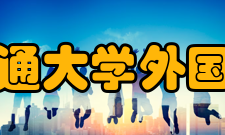 通大学外国